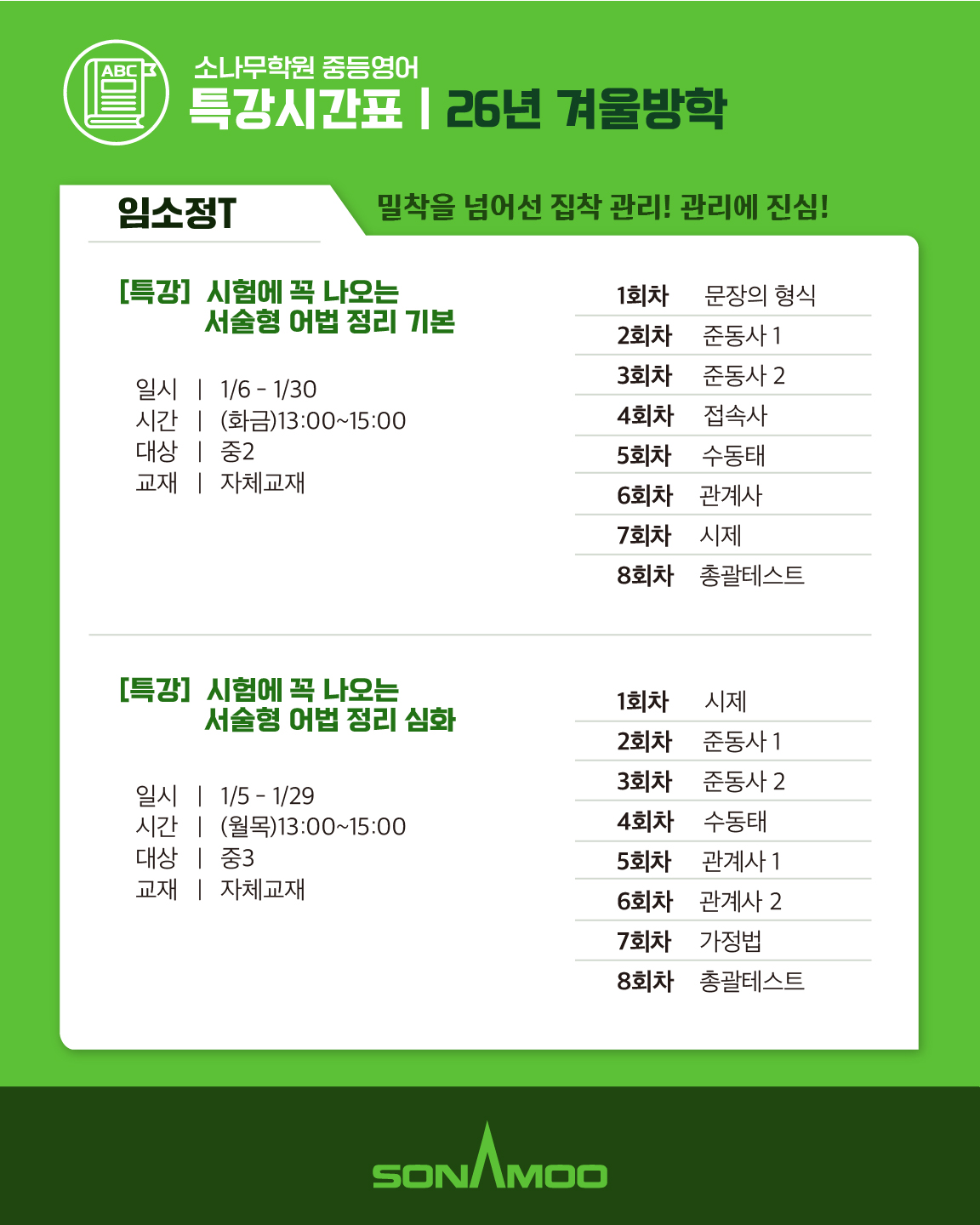 ABC

소나무학원 중등영어
특강시간표 | 26년 겨울방학

임소정T

밀착을 넘어선 집착 관리! 관리에 진심!

[특강] 시험에 꼭 나오는
서술형 어법 정리 기본

일시 | 1/6 - 1/30
시간 | (화금)13:00~15:00
대상 | 중2
교재 | 자체교재

1회차 문장의 형식
2회차 준동사 1
3회차 준동사 2
4회차 접속사
5회차 수동태
6회차 관계사
7회차 시제
8회차 총괄테스트

[특강] 시험에 꼭 나오는
서술형 어법 정리 심화

일시 | 1/5 - 1/29
시간 | (월목)13:00~15:00
대상 | 중3
교재 | 자체교재

1회차 시제
2회차 준동사 1
3회차 준동사 2
4회차 수동태
5회차 관계사 1
6회차 관계사 2
7회차 가정법
8회차 총괄테스트

SONAMOO